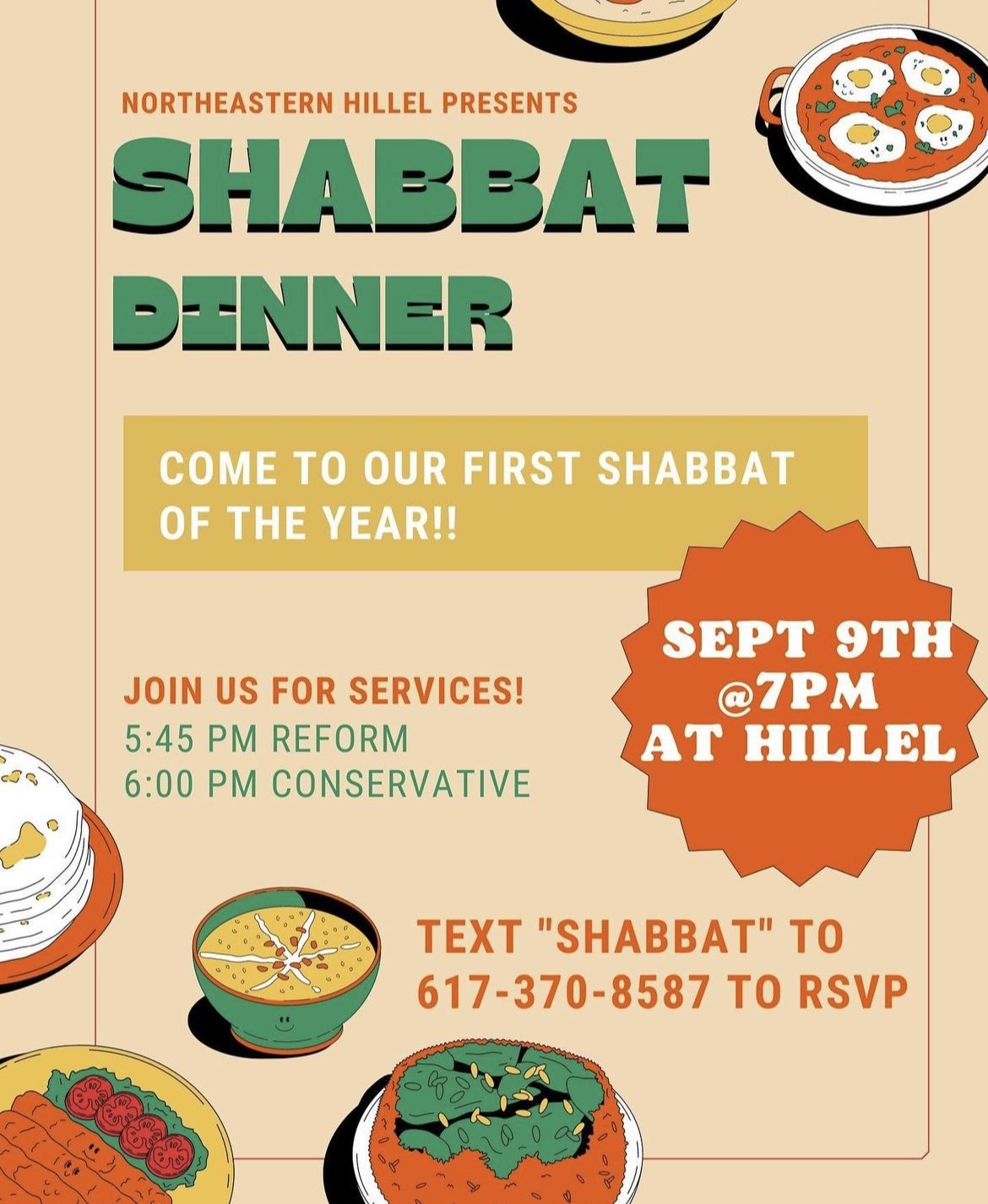 NORTHEASTERN HILLEL PRESENTS

SHABBAT DINNER

COME TO OUR FIRST SHABBAT OF THE YEAR!!

SEPT 9TH @7PM AT HILLEL

JOIN US FOR SERVICES!
5:45 PM REFORM
6:00 PM CONSERVATIVE

TEXT "SHABBAT" TO 617-370-8587 TO RSVP